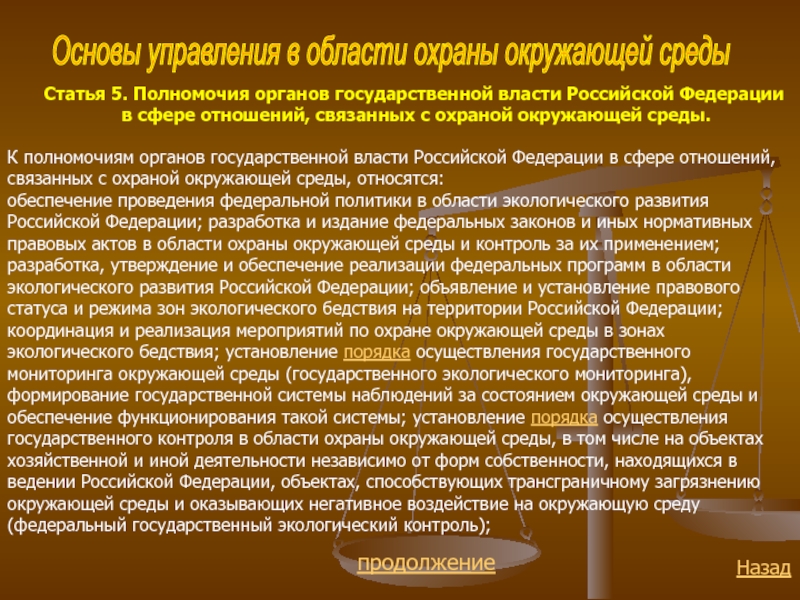 Основы управления в области охраны окружающей среды

Статья 5. Полномочия органов государственной власти Российской Федерации в сфере отношений, связанных с охраной окружающей среды.

К полномочиям органов государственной власти Российской Федерации в сфере отношений, связанных с охраной окружающей среды, относятся:
обеспечение проведения федеральной политики в области экологического развития Российской Федерации; разработка и издание федеральных законов и иных нормативных правовых актов в области охраны окружающей среды и контроль за их применением; разработка, утверждение и обеспечение реализации федеральных программ в области экологического развития Российской Федерации; объявление и установление правового статуса и режима зон экологического бедствия на территории Российской Федерации; координация и реализация мероприятий по охране окружающей среды в зонах экологического бедствия; установление порядка осуществления государственного мониторинга окружающей среды (государственного экологического мониторинга), формирование государственной системы наблюдений за состоянием окружающей среды и обеспечение функционирования такой системы; установление порядка осуществления государственного контроля в области охраны окружающей среды, в том числе на объектах хозяйственной и иной деятельности независимо от форм собственности, находящихся в ведении Российской Федерации, объектах, способствующих трансграничному загрязнению окружающей среды и оказывающих негативное воздействие на окружающую среду (федеральный государственный экологический контроль);

продолжение

Назад